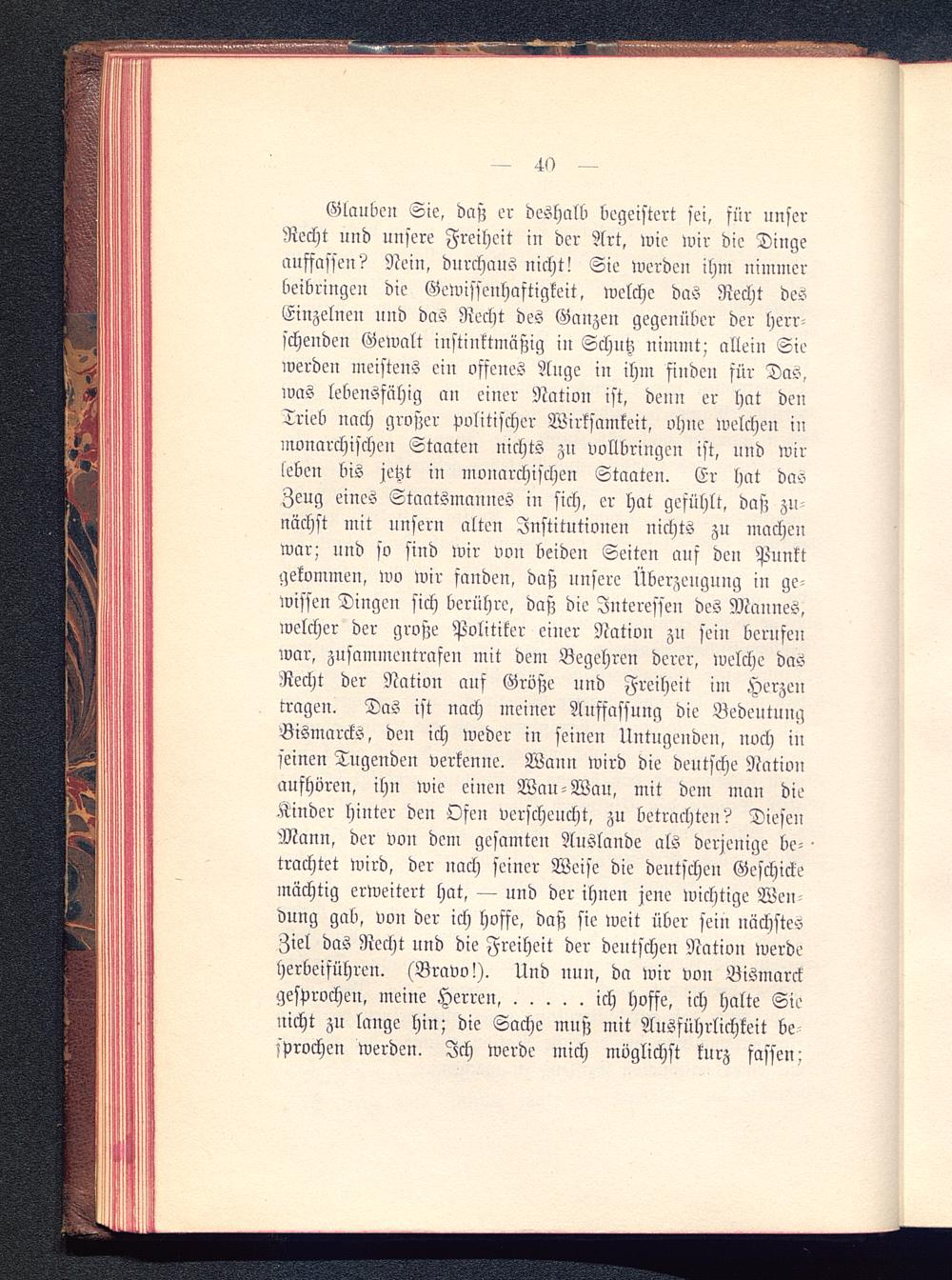 — 40 —

Glauben Sie, daß er deshalb begeistert sei, für unser Recht und unsere Freiheit in der Art, wie wir die Dinge auffassen? Nein, durchaus nicht! Sie werden ihm nimmer beibringen die Gewissenhaftigkeit, welche das Recht des Einzelnen und das Recht des Ganzen gegenüber der herrschenden Gewalt instinktmäßig in Schutz nimmt; allein Sie werden meistens ein offenes Auge in ihm finden für Das, was lebensfähig an einer Nation ist, denn er hat den Trieb nach großer politischer Wirksamkeit, ohne welchen in monarchischen Staaten nichts zu vollbringen ist, und wir leben bis jetzt in monarchischen Staaten. Er hat das Zeug eines Staatsmannes in sich, er hat gefühlt, daß zunächst mit unsern alten Institutionen nichts zu machen war; und so sind wir von beiden Seiten auf den Punkt gekommen, wo wir fanden, daß unsere Überzeugung in gewissen Dingen sich berühre, daß die Interessen des Mannes, welcher der große Politiker einer Nation zu sein berufen war, zusammentrafen mit dem Begehren derer, welche das Recht der Nation auf Größe und Freiheit im Herzen tragen. Das ist nach meiner Auffassung die Bedeutung Bismarcks, den ich weder in seinen Untugenden, noch in seinen Tugenden verkenne. Wann wird die deutsche Nation aufhören, ihn wie einen Wau-Wau, mit dem man die Kinder hinter den Ofen verscheucht, zu betrachten? Diesen Mann, der von dem gesamten Auslande als derjenige betrachtet wird, der nach seiner Weise die deutschen Geschicke mächtig erweitert hat, — und der ihnen jene wichtige Wendung gab, von der ich hoffe, daß sie weit über sein nächstes Ziel das Recht und die Freiheit der deutschen Nation werde herbeiführen. (Bravo!). Und nun, da wir von Bismarck gesprochen, meine Herren, . . . . . ich hoffe, ich halte Sie nicht zu lange hin; die Sache muß mit Ausführlichkeit besprochen werden. Ich werde mich möglichst kurz fassen;